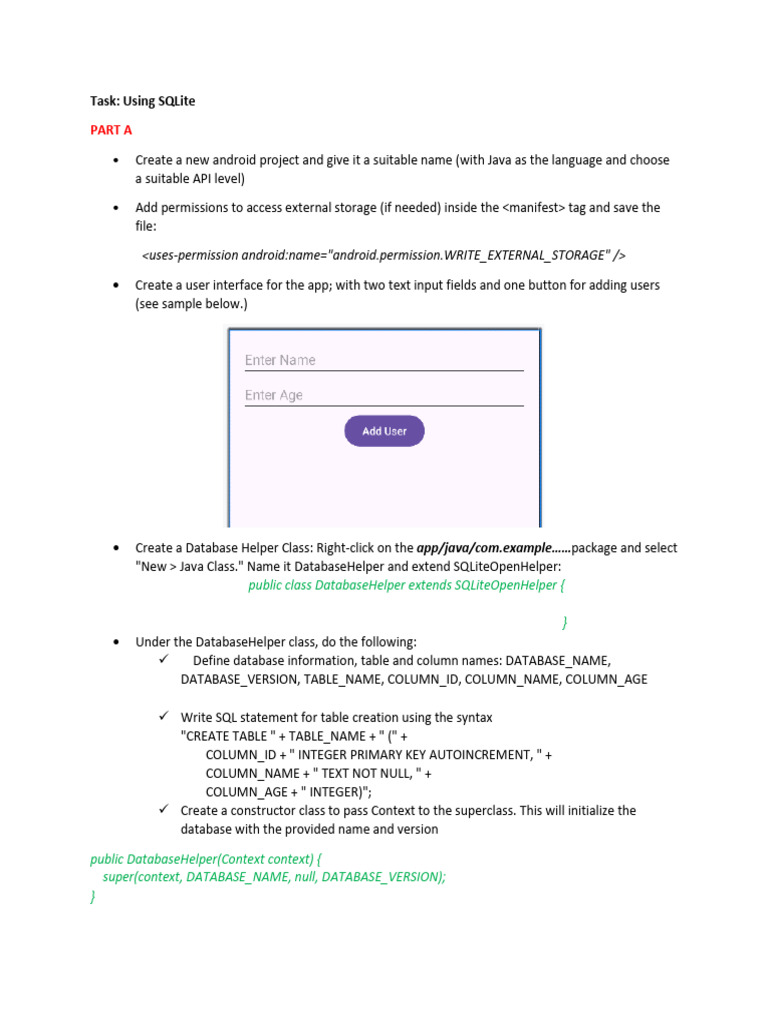 Task: Using SQLite

PART A

• Create a new android project and give it a suitable name (with Java as the language and choose a suitable API level)

• Add permissions to access external storage (if needed) inside the <manifest> tag and save the file:

<uses-permission android:name="android.permission.WRITE_EXTERNAL_STORAGE" />

• Create a user interface for the app; with two text input fields and one button for adding users (see sample below.)

Enter Name

Enter Age

Add User

• Create a Database Helper Class: Right-click on the app/java/com.example……package and select "New > Java Class." Name it DatabaseHelper and extend SQLiteOpenHelper:

public class DatabaseHelper extends SQLiteOpenHelper {

}

• Under the DatabaseHelper class, do the following:

✓ Define database information, table and column names: DATABASE_NAME, DATABASE_VERSION, TABLE_NAME, COLUMN_ID, COLUMN_NAME, COLUMN_AGE

✓ Write SQL statement for table creation using the syntax
"CREATE TABLE " + TABLE_NAME + " (" +
COLUMN_ID + " INTEGER PRIMARY KEY AUTOINCREMENT, " +
COLUMN_NAME + " TEXT NOT NULL, " +
COLUMN_AGE + " INTEGER)";

✓ Create a constructor class to pass Context to the superclass. This will initialize the database with the provided name and version

public DatabaseHelper(Context context) {
super(context, DATABASE_NAME, null, DATABASE_VERSION);
}